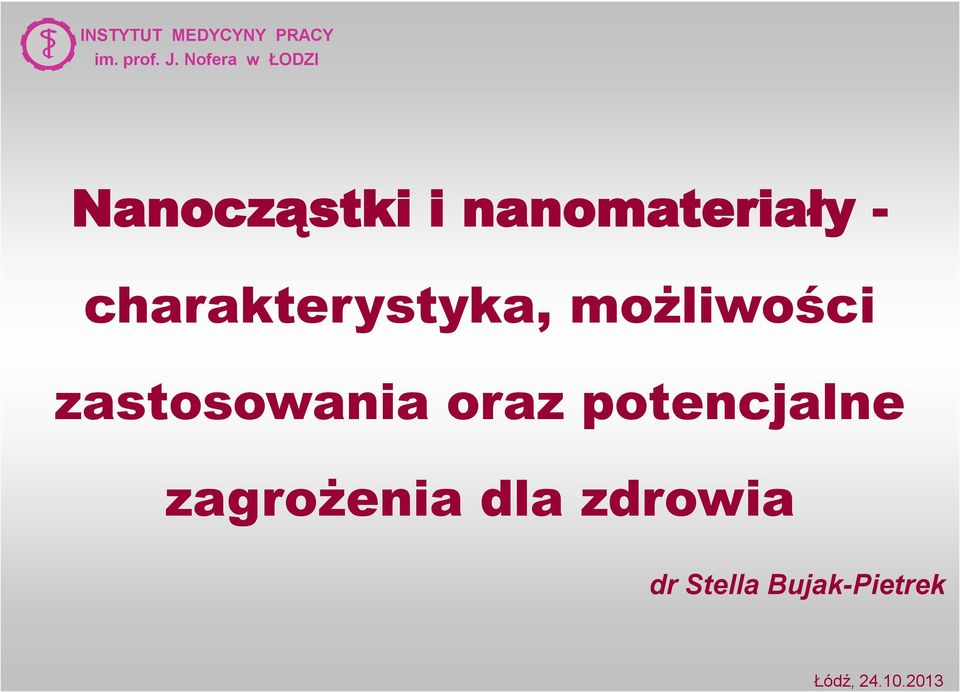 INSTYTUT MEDYCYNY PRACY
im. prof. J. Nofera w ŁODZI

Nanocząstki i nanomateriały - charakterystyka, możliwości zastosowania oraz potencjalne zagrożenia dla zdrowia

dr Stella Bujak-Pietrek

Łódź, 24.10.2013